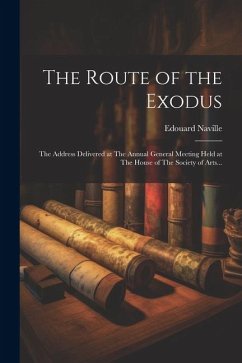 The Route of the Exodus

Edouard Naville

The Address Delivered at The Annual General Meeting Held at The House of The Society of Arts...